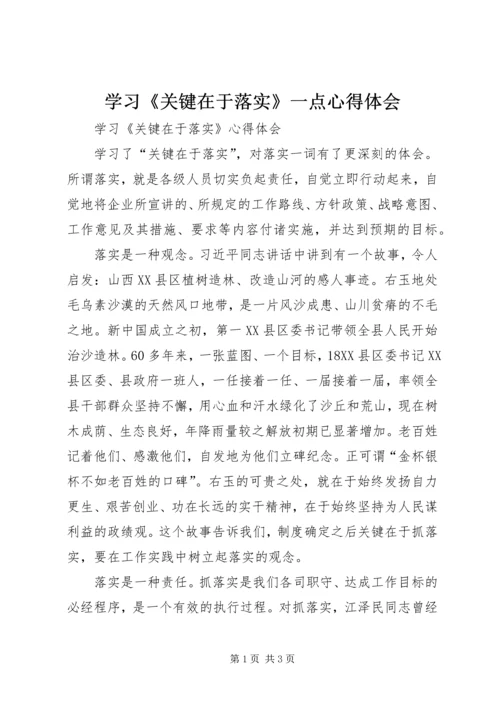 学习《关键在于落实》一点心得体会

学习《关键在于落实》心得体会

学习了“关键在于落实”，对落实一词有了更深刻的体会。所谓落实，就是各级人员切实负起责任，自觉立即行动起来，自觉地将企业所宣讲的、所规定的工作路线、方针政策、战略意图、工作意见及其措施、要求等内容付诸实施，并达到预期的目标。

落实是一种观念。习近平同志讲话中讲到有一个故事，令人启发：山西XX县区植树造林、改造山河的感人事迹。右玉地处毛乌素沙漠的天然风口地带，是一片风沙成患、山川贫瘠的不毛之地。新中国成立之初，第一XX县区委书记带领全县人民开始治沙造林。60多年来，一张蓝图、一个目标，18XX县区委书记XX县区委、县政府一班人，一任接着一任、一届接着一届，率领全县干部群众坚持不懈，用心血和汗水绿化了沙丘和荒山，现在树木成荫、生态良好，年降雨量较之解放初期已显著增加。老百姓记着他们、感激他们，自发地为他们立碑纪念。正可谓“金杯银杯不如老百姓的口碑”。右玉的可贵之处，就在于始终发扬自力更生、艰苦创业、功在长远的实干精神，在于始终坚持为人民谋利益的政绩观。这个故事告诉我们，制度确定之后关键在于抓落实，要在工作实践中树立起落实的观念。

落实是一种责任。抓落实是我们各司职守、达成工作目标的必经程序，是一个有效的执行过程。对抓落实，江泽民同志曾经

第1页 共3页